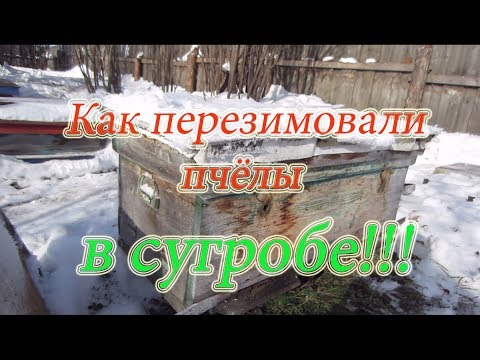 Как перезимовали пчёлы

в сугробе!!!